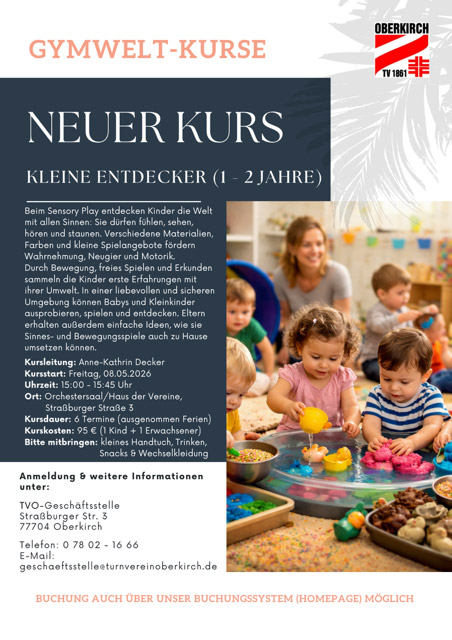 GYMWELT-KURSE

OBERKIRCH
TV 1861

NEUER KURS

KLEINE ENTDECKER (1 - 2 JAHRE)

Beim Sensory Play entdecken Kinder die Welt mit allen Sinnen: Sie dürfen fühlen, sehen, hören und staunen. Verschiedene Materialien, Farben und kleine Spielangebote fördern Wahrnehmung, Neugier und Motorik.
Durch Bewegung, freies Spielen und Erkunden sammeln die Kinder erste Erfahrungen mit ihrer Umwelt. In einer liebevollen und sicheren Umgebung können Babys und Kleinkinder ausprobieren, spielen und entdecken. Eltern erhalten außerdem einfache Ideen, wie sie Sinnes- und Bewegungsspiele auch zu Hause umsetzen können.

Kursleitung: Anne-Kathrin Decker
Kursstart: Freitag, 08.05.2026
Uhrzeit: 15:00 - 15:45 Uhr
Ort: Orchestersaal/Haus der Vereine, Straßburger Straße 3
Kursdauer: 6 Termine (ausgenommen Ferien)
Kurskosten: 95 € (1 Kind + 1 Erwachsener)
Bitte mitbringen: kleines Handtuch, Trinken, Snacks & Wechselkleidung

Anmeldung & weitere Informationen unter:

TVO-Geschäftsstelle
Straßburger Str. 3
77704 Oberkirch

Telefon: 0 78 02 - 16 66
E-Mail:
geschaeftsstelle@turnvereinoberkirch.de

BUCHUNG AUCH ÜBER UNSER BUCHUNGSSYSTEM (HOMEPAGE) MÖGLICH